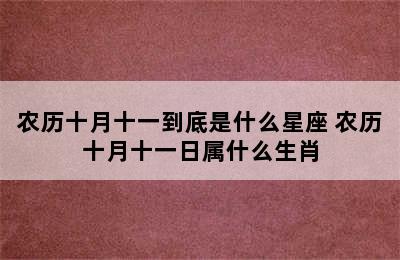 农历十月十一到底是什么星座 农历十月十一日属什么生肖